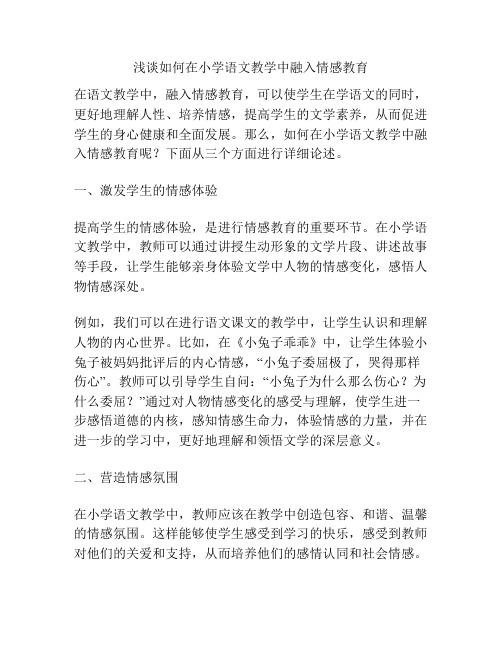 浅谈如何在小学语文教学中融入情感教育

在语文教学中，融入情感教育，可以使学生在学语文的同时，更好地理解人性、培养情感，提高学生的文学素养，从而促进学生的身心健康和全面发展。那么，如何在小学语文教学中融入情感教育呢？下面从三个方面进行详细论述。

一、激发学生的情感体验

提高学生的情感体验，是进行情感教育的重要环节。在小学语文教学中，教师可以通过讲授生动形象的文学片段、讲述故事等手段，让学生能够亲身体验文学中人物的情感变化，感悟人物情感深处。

例如，我们可以在进行语文课文的教学中，让学生认识和理解人物的内心世界。比如，在《小兔子乖乖》中，让学生体验小兔子被妈妈批评后的内心情感，“小兔子委屈极了，哭得那样伤心”。教师可以引导学生自问：“小兔子为什么那么伤心？为什么委屈？”通过对人物情感变化的感受与理解，使学生进一步感悟道德的内核，感知情感生命力，体验情感的力量，并在进一步的学习中，更好地理解和领悟文学的深层意义。

二、营造情感氛围

在小学语文教学中，教师应该在教学中创造包容、和谐、温馨的情感氛围。这样能够使学生感受到学习的快乐，感受到教师对他们的关爱和支持，从而培养他们的感情认同和社会情感。